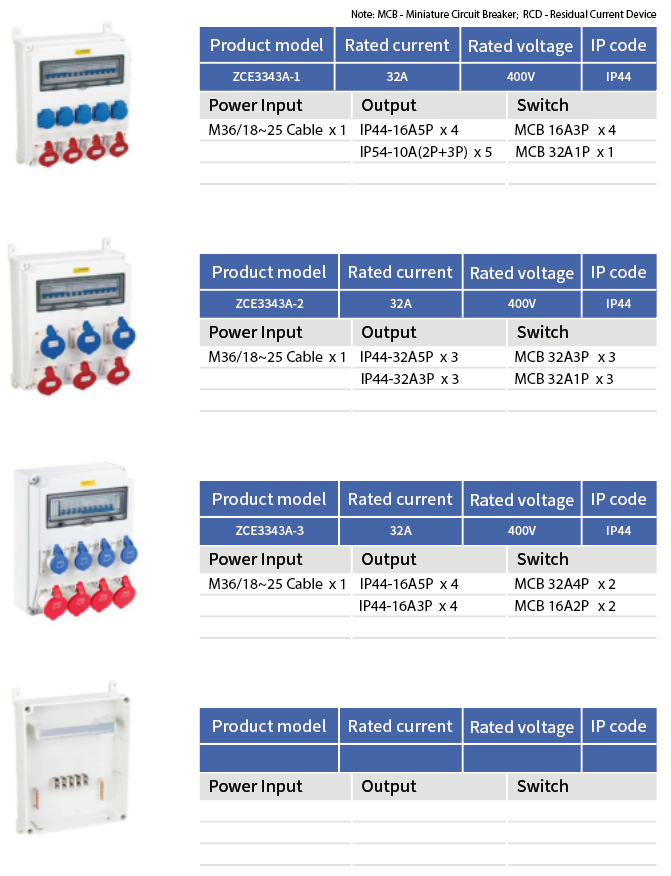 Note: MCB - Miniature Circuit Breaker; RCD - Residual Current Device

| Product model | Rated current | Rated voltage | IP code |
|---|---|---|---|
| ZCE3343A-1 | 32A | 400V | IP44 |

| Power Input | Output | Switch |
|---|---|---|
| M36/18~25 Cable x 1 | IP44-16A5P x 4 | MCB 16A3P x 4 |
| | IP54-10A(2P+3P) x 5 | MCB 32A1P x 1 |

| Product model | Rated current | Rated voltage | IP code |
|---|---|---|---|
| ZCE3343A-2 | 32A | 400V | IP44 |

| Power Input | Output | Switch |
|---|---|---|
| M36/18~25 Cable x 1 | IP44-32A5P x 3 | MCB 32A3P x 3 |
| | IP44-32A3P x 3 | MCB 32A1P x 3 |

| Product model | Rated current | Rated voltage | IP code |
|---|---|---|---|
| ZCE3343A-3 | 32A | 400V | IP44 |

| Power Input | Output | Switch |
|---|---|---|
| M36/18~25 Cable x 1 | IP44-16A5P x 4 | MCB 32A4P x 2 |
| | IP44-16A3P x 4 | MCB 16A2P x 2 |

| Product model | Rated current | Rated voltage | IP code |
|---|---|---|---|
| | | | |

| Power Input | Output | Switch |
|---|---|---|
| | | |